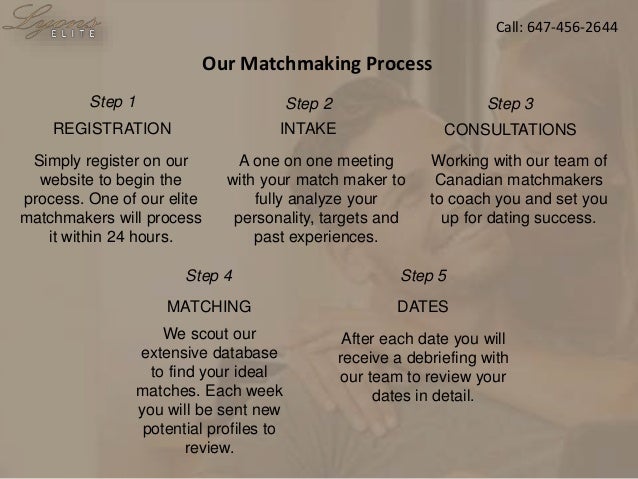 Lyons ELITE

Call: 647-456-2644

Our Matchmaking Process

Step 1

REGISTRATION

Simply register on our website to begin the process. One of our elite matchmakers will process it within 24 hours.

Step 2

INTAKE

A one on one meeting with your match maker to fully analyze your personality, targets and past experiences.

Step 3

CONSULTATIONS

Working with our team of Canadian matchmakers to coach you and set you up for dating success.

Step 4

MATCHING

We scout our extensive database to find your ideal matches. Each week you will be sent new potential profiles to review.

Step 5

DATES

After each date you will receive a debriefing with our team to review your dates in detail.